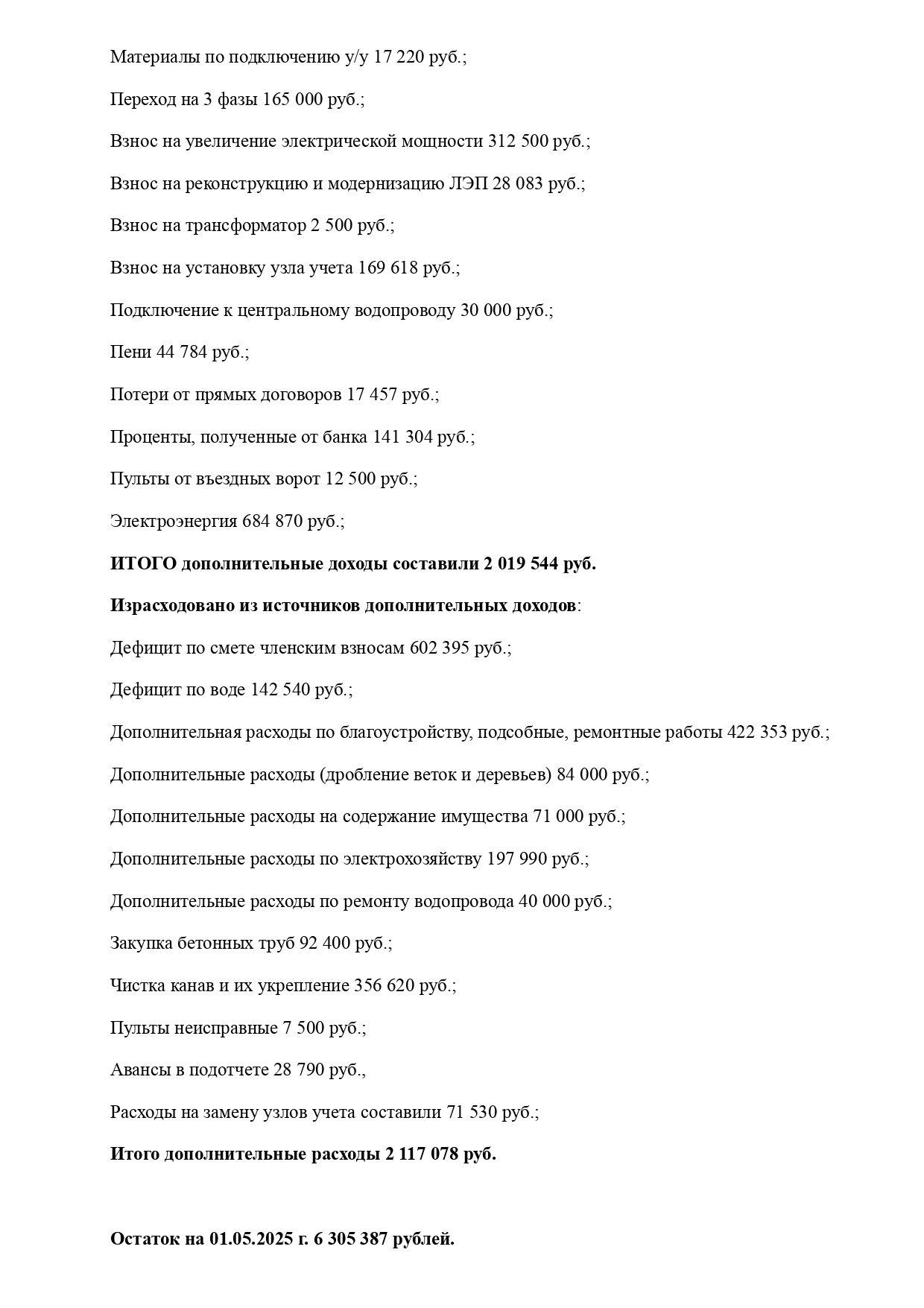 Материалы по подключению у/у 17 220 руб.;

Переход на 3 фазы 165 000 руб.;

Взнос на увеличение электрической мощности 312 500 руб.;

Взнос на реконструкцию и модернизацию ЛЭП 28 083 руб.;

Взнос на трансформатор 2 500 руб.;

Взнос на установку узла учета 169 618 руб.;

Подключение к центральному водопроводу 30 000 руб.;

Пени 44 784 руб.;

Потери от прямых договоров 17 457 руб.;

Проценты, полученные от банка 141 304 руб.;

Пульты от въездных ворот 12 500 руб.;

Электроэнергия 684 870 руб.;

ИТОГО дополнительные доходы составили 2 019 544 руб.

Израсходовано из источников дополнительных доходов:

Дефицит по смете членским взносам 602 395 руб.;

Дефицит по воде 142 540 руб.;

Дополнительная расходы по благоустройству, подсобные, ремонтные работы 422 353 руб.;

Дополнительные расходы (дробление веток и деревьев) 84 000 руб.;

Дополнительные расходы на содержание имущества 71 000 руб.;

Дополнительные расходы по электрохозяйству 197 990 руб.;

Дополнительные расходы по ремонту водопровода 40 000 руб.;

Закупка бетонных труб 92 400 руб.;

Чистка канав и их укрепление 356 620 руб.;

Пульты неисправные 7 500 руб.;

Авансы в подотчете 28 790 руб.,

Расходы на замену узлов учета составили 71 530 руб.;

Итого дополнительные расходы 2 117 078 руб.

Остаток на 01.05.2025 г. 6 305 387 рублей.